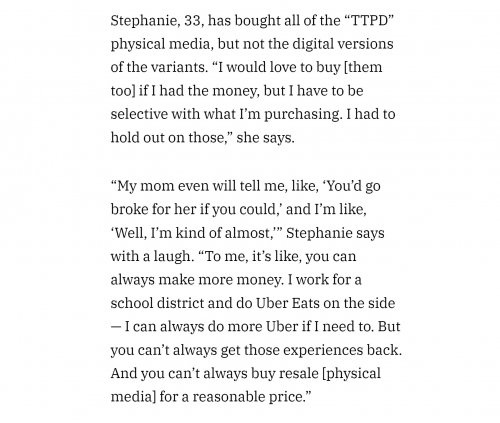 Stephanie, 33, has bought all of the “TTPD” physical media, but not the digital versions of the variants. “I would love to buy [them too] if I had the money, but I have to be selective with what I’m purchasing. I had to hold out on those,” she says.

“My mom even will tell me, like, ‘You’d go broke for her if you could,’ and I’m like, ‘Well, I’m kind of almost,’” Stephanie says with a laugh. “To me, it’s like, you can always make more money. I work for a school district and do Uber Eats on the side — I can always do more Uber if I need to. But you can’t always get those experiences back. And you can’t always buy resale [physical media] for a reasonable price.”